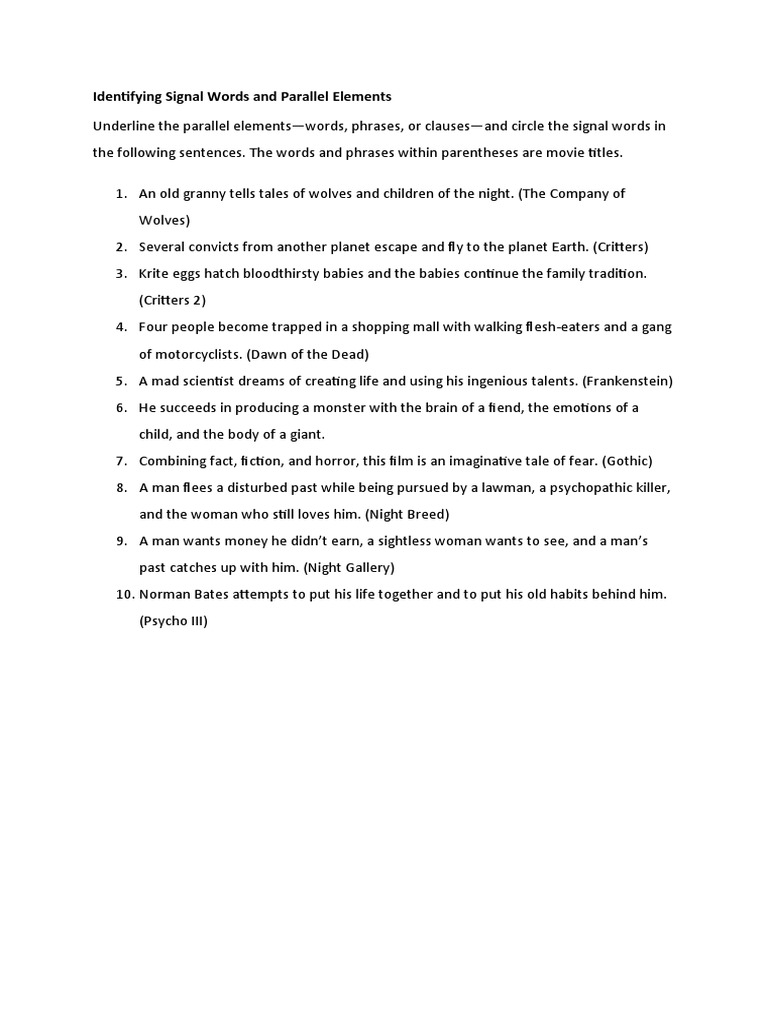 Identifying Signal Words and Parallel Elements

Underline the parallel elements—words, phrases, or clauses—and circle the signal words in the following sentences. The words and phrases within parentheses are movie titles.

1. An old granny tells tales of wolves and children of the night. (The Company of Wolves)
2. Several convicts from another planet escape and fly to the planet Earth. (Critters)
3. Krite eggs hatch bloodthirsty babies and the babies continue the family tradition. (Critters 2)
4. Four people become trapped in a shopping mall with walking flesh-eaters and a gang of motorcyclists. (Dawn of the Dead)
5. A mad scientist dreams of creating life and using his ingenious talents. (Frankenstein)
6. He succeeds in producing a monster with the brain of a fiend, the emotions of a child, and the body of a giant.
7. Combining fact, fiction, and horror, this film is an imaginative tale of fear. (Gothic)
8. A man flees a disturbed past while being pursued by a lawman, a psychopathic killer, and the woman who still loves him. (Night Breed)
9. A man wants money he didn't earn, a sightless woman wants to see, and a man's past catches up with him. (Night Gallery)
10. Norman Bates attempts to put his life together and to put his old habits behind him. (Psycho III)